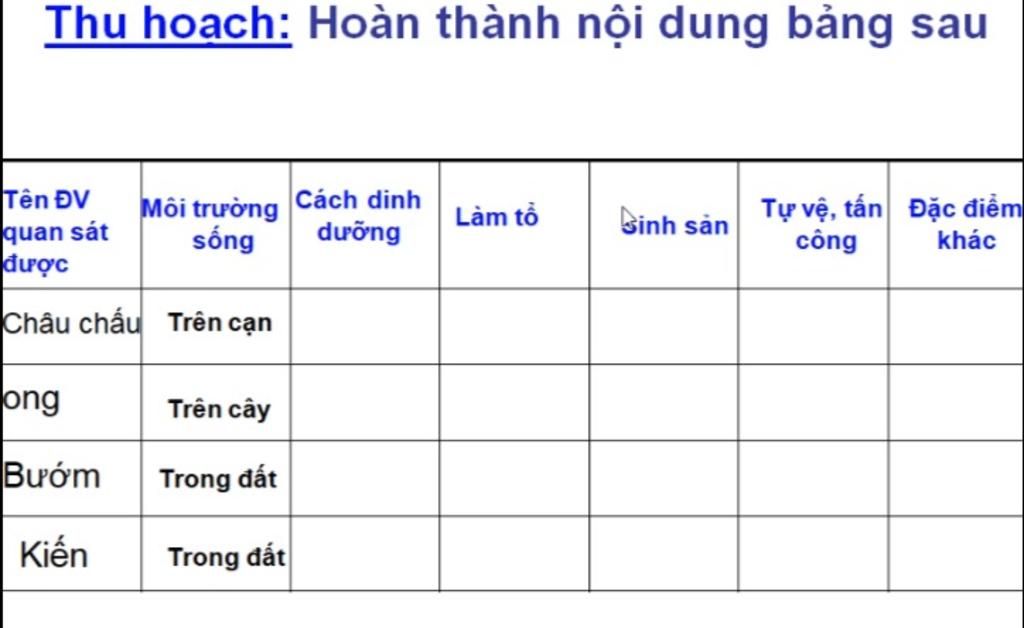 Thu hoạch: Hoàn thành nội dung bảng sau

| Tên ĐV quan sát được | Môi trường sống | Cách dinh dưỡng | Làm tổ | Sinh sản | Tự vệ, tấn công | Đặc điểm khác |
|---|---|---|---|---|---|---|
| Châu chấu | Trên cạn | | | | | |
| ong | Trên cây | | | | | |
| Bướm | Trong đất | | | | | |
| Kiến | Trong đất | | | | | |